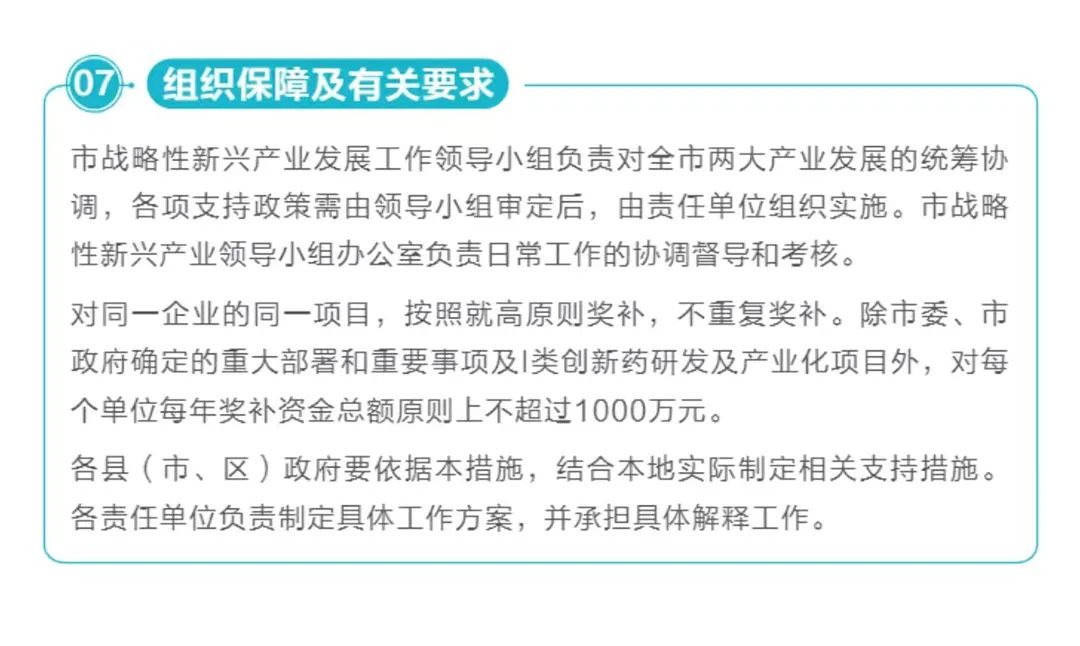 07 组织保障及有关要求

市战略性新兴产业发展工作领导小组负责对全市两大产业发展的统筹协调，各项支持政策需由领导小组审定后，由责任单位组织实施。市战略性新兴产业领导小组办公室负责日常工作的协调督导和考核。

对同一企业的同一项目，按照就高原则奖补，不重复奖补。除市委、市政府确定的重大部署和重要事项及I类创新药研发及产业化项目外，对每个单位每年奖补资金总额原则上不超过1000万元。

各县（市、区）政府要依据本措施，结合本地实际制定相关支持措施。各责任单位负责制定具体工作方案，并承担具体解释工作。